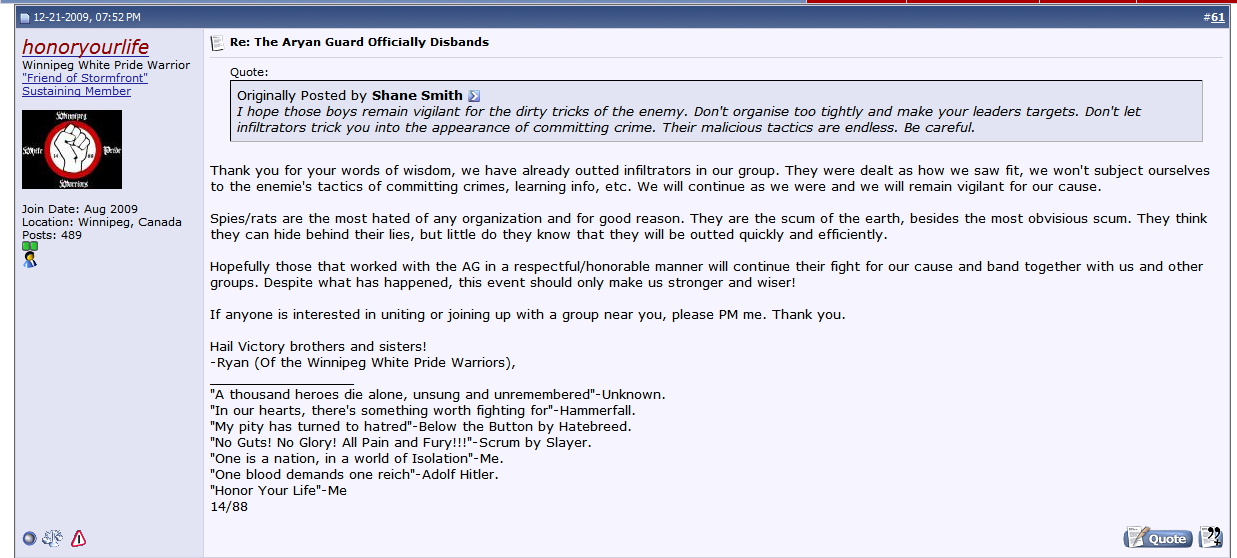 12-21-2009, 07:52 PM

#61

honoryourlife
Winnipeg White Pride Warrior
"Friend of Stormfront"
Sustaining Member

Winnipeg White Pride Warriors 14 88

Join Date: Aug 2009
Location: Winnipeg, Canada
Posts: 489

Re: The Aryan Guard Officially Disbands

Quote:
Originally Posted by Shane Smith
I hope those boys remain vigilant for the dirty tricks of the enemy. Don't organise too tightly and make your leaders targets. Don't let infiltrators trick you into the appearance of committing crime. Their malicious tactics are endless. Be careful.

Thank you for your words of wisdom, we have already outted infiltrators in our group. They were dealt as how we saw fit, we won't subject ourselves to the enemie's tactics of committing crimes, learning info, etc. We will continue as we were and we will remain vigilant for our cause.

Spies/rats are the most hated of any organization and for good reason. They are the scum of the earth, besides the most obvisious scum. They think they can hide behind their lies, but little do they know that they will be outted quickly and efficiently.

Hopefully those that worked with the AG in a respectful/honorable manner will continue their fight for our cause and band together with us and other groups. Despite what has happened, this event should only make us stronger and wiser!

If anyone is interested in uniting or joining up with a group near you, please PM me. Thank you.

Hail Victory brothers and sisters!
-Ryan (Of the Winnipeg White Pride Warriors),

"A thousand heroes die alone, unsung and unremembered"-Unknown.
"In our hearts, there's something worth fighting for"-Hammerfall.
"My pity has turned to hatred"-Below the Button by Hatebreed.
"No Guts! No Glory! All Pain and Fury!!!"-Scrum by Slayer.
"One is a nation, in a world of Isolation"-Me.
"One blood demands one reich"-Adolf Hitler.
"Honor Your Life"-Me
14/88

Quote